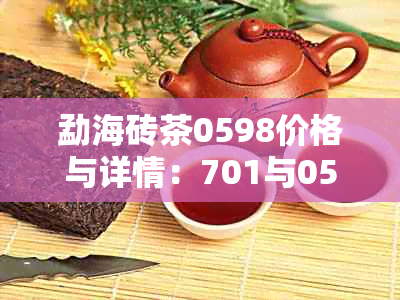 勐海砖茶0598价格与详情：701与05